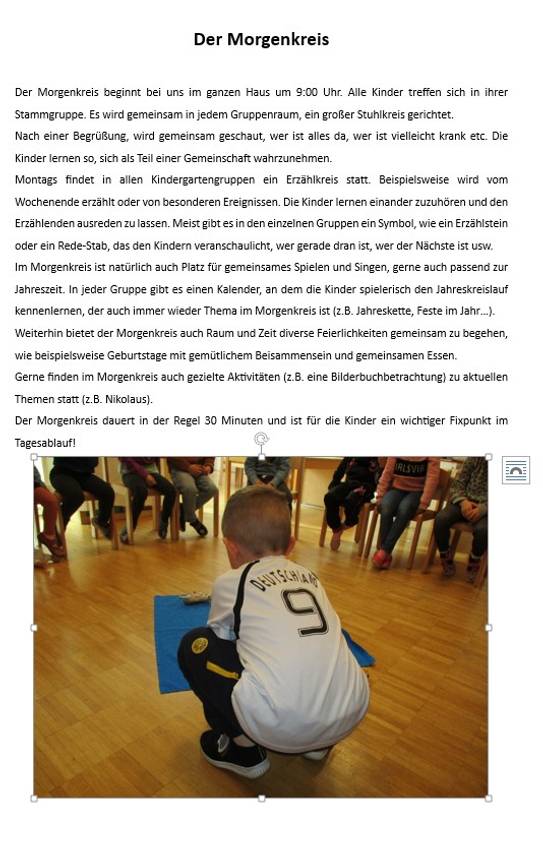 Der Morgenkreis

Der Morgenkreis beginnt bei uns im ganzen Haus um 9:00 Uhr. Alle Kinder treffen sich in ihrer Stammgruppe. Es wird gemeinsam in jedem Gruppenraum, ein großer Stuhlkreis gerichtet.
Nach einer Begrüßung, wird gemeinsam geschaut, wer ist alles da, wer ist vielleicht krank etc. Die Kinder lernen so, sich als Teil einer Gemeinschaft wahrzunehmen.
Montags findet in allen Kindergartengruppen ein Erzählkreis statt. Beispielsweise wird vom Wochenende erzählt oder von besonderen Ereignissen. Die Kinder lernen einander zuzuhören und den Erzählenden ausreden zu lassen. Meist gibt es in den einzelnen Gruppen ein Symbol, wie ein Erzählstein oder ein Rede-Stab, das den Kindern veranschaulicht, wer gerade dran ist, wer der Nächste ist usw.
Im Morgenkreis ist natürlich auch Platz für gemeinsames Spielen und Singen, gerne auch passend zur Jahreszeit. In jeder Gruppe gibt es einen Kalender, an dem die Kinder spielerisch den Jahreskreislauf kennenlernen, der auch immer wieder Thema im Morgenkreis ist (z.B. Jahreskette, Feste im Jahr…).
Weiterhin bietet der Morgenkreis auch Raum und Zeit diverse Feierlichkeiten gemeinsam zu begehen, wie beispielsweise Geburtstage mit gemütlichem Beisammensein und gemeinsamen Essen.
Gerne finden im Morgenkreis auch gezielte Aktivitäten (z.B. eine Bilderbuchbetrachtung) zu aktuellen Themen statt (z.B. Nikolaus).
Der Morgenkreis dauert in der Regel 30 Minuten und ist für die Kinder ein wichtiger Fixpunkt im Tagesablauf!

DEUTSCHLAND 9